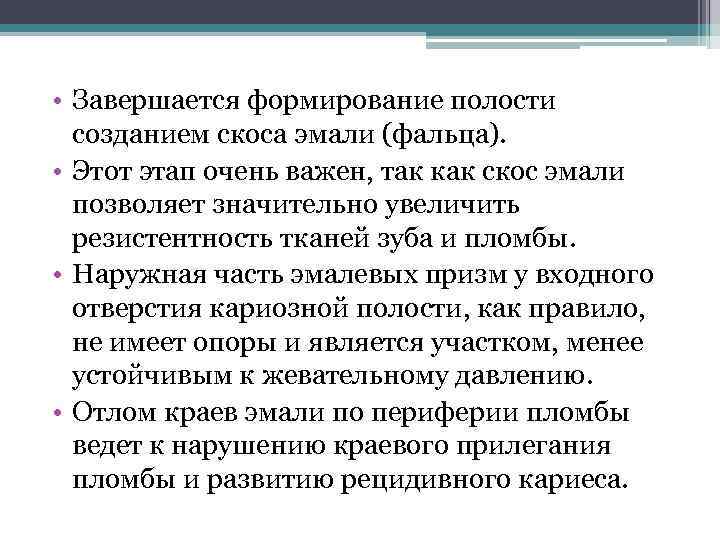 • Завершается формирование полости созданием скоса эмали (фальца).
• Этот этап очень важен, так как скос эмали позволяет значительно увеличить резистентность тканей зуба и пломбы.
• Наружная часть эмалевых призм у входного отверстия кариозной полости, как правило, не имеет опоры и является участком, менее устойчивым к жевательному давлению.
• Отлом краев эмали по периферии пломбы ведет к нарушению краевого прилегания пломбы и развитию рецидивного кариеса.